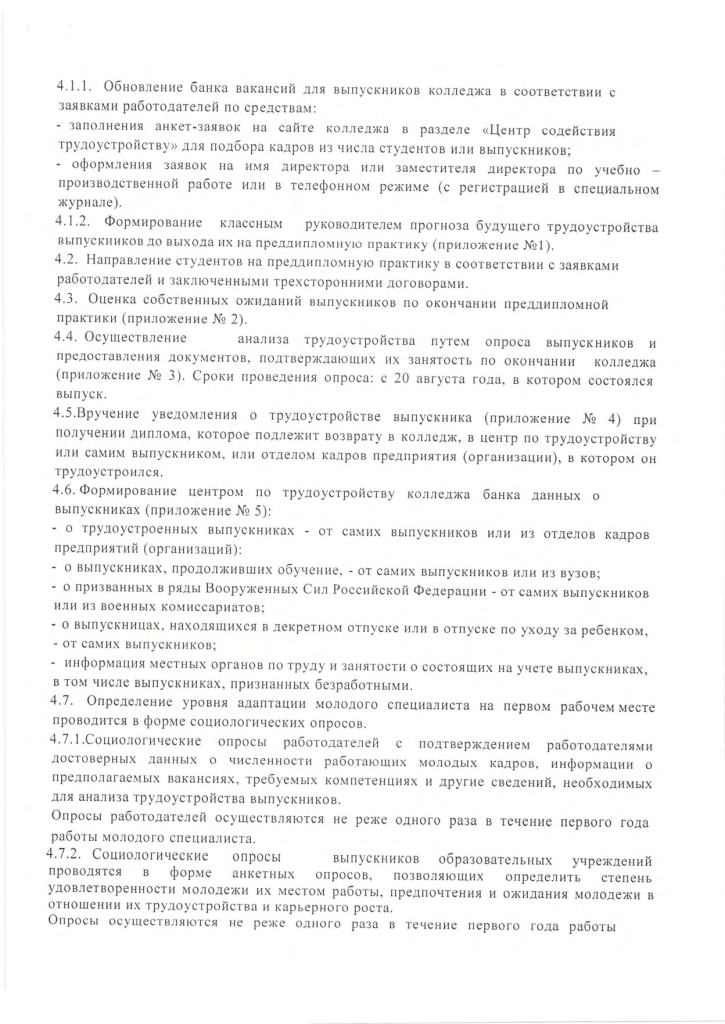 4.1.1. Обновление банка вакансий для выпускников колледжа в соответствии с заявками работодателей по средствам:
- заполнения анкет-заявок на сайте колледжа в разделе «Центр содействия трудоустройству» для подбора кадров из числа студентов или выпускников;
- оформления заявок на имя директора или заместителя директора по учебно – производственной работе или в телефонном режиме (с регистрацией в специальном журнале).
4.1.2. Формирование классным руководителем прогноза будущего трудоустройства выпускников до выхода их на преддипломную практику (приложение №1).
4.2. Направление студентов на преддипломную практику в соответствии с заявками работодателей и заключенными трехсторонними договорами.
4.3. Оценка собственных ожиданий выпускников по окончании преддипломной практики (приложение № 2).
4.4. Осуществление анализа трудоустройства путем опроса выпускников и предоставления документов, подтверждающих их занятость по окончании колледжа (приложение № 3). Сроки проведения опроса: с 20 августа года, в котором состоялся выпуск.
4.5.Вручение уведомления о трудоустройстве выпускника (приложение № 4) при получении диплома, которое подлежит возврату в колледж, в центр по трудоустройству или самим выпускником, или отделом кадров предприятия (организации), в котором он трудоустроился.
4.6. Формирование центром по трудоустройству колледжа банка данных о выпускниках (приложение № 5):
- о трудоустроенных выпускниках - от самих выпускников или из отделов кадров предприятий (организаций):
- о выпускниках, продолживших обучение, - от самих выпускников или из вузов;
- о призванных в ряды Вооруженных Сил Российской Федерации - от самих выпускников или из военных комиссариатов;
- о выпускницах, находящихся в декретном отпуске или в отпуске по уходу за ребенком, - от самих выпускников;
- информация местных органов по труду и занятости о состоящих на учете выпускниках, в том числе выпускниках, признанных безработными.
4.7. Определение уровня адаптации молодого специалиста на первом рабочем месте проводится в форме социологических опросов.
4.7.1.Социологические опросы работодателей с подтверждением работодателями достоверных данных о численности работающих молодых кадров, информации о предполагаемых вакансиях, требуемых компетенциях и другие сведений, необходимых для анализа трудоустройства выпускников.
Опросы работодателей осуществляются не реже одного раза в течение первого года работы молодого специалиста.
4.7.2. Социологические опросы выпускников образовательных учреждений проводятся в форме анкетных опросов, позволяющих определить степень удовлетворенности молодежи их местом работы, предпочтения и ожидания молодежи в отношении их трудоустройства и карьерного роста.
Опросы осуществляются не реже одного раза в течение первого года работы